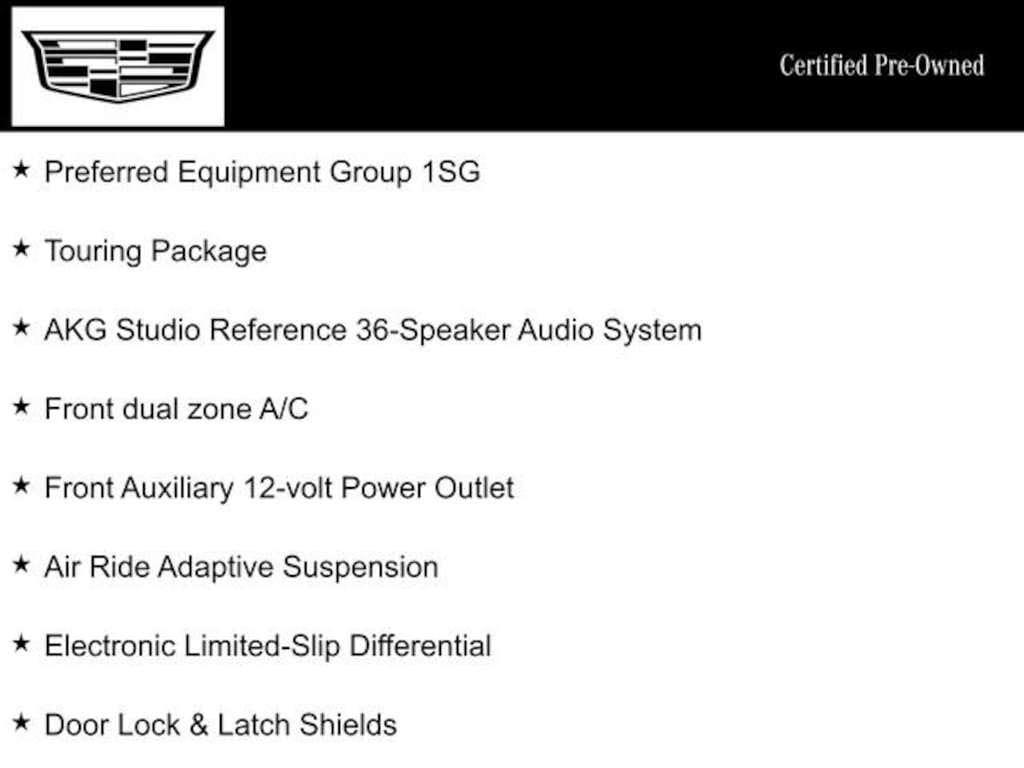 Certified Pre-Owned

★ Preferred Equipment Group 1SG

★ Touring Package

★ AKG Studio Reference 36-Speaker Audio System

★ Front dual zone A/C

★ Front Auxiliary 12-volt Power Outlet

★ Air Ride Adaptive Suspension

★ Electronic Limited-Slip Differential

★ Door Lock & Latch Shields